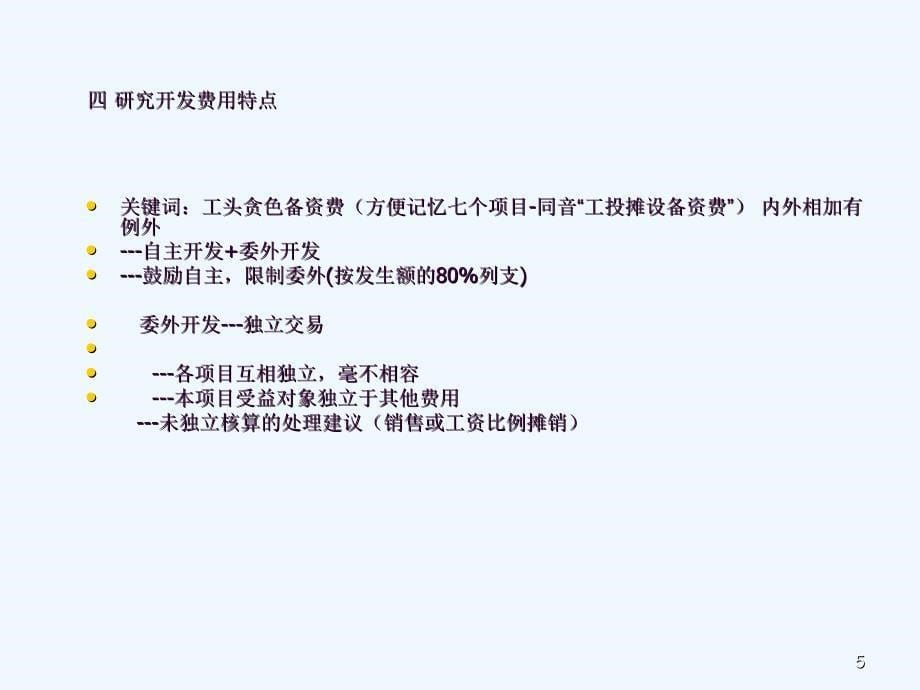 四 研究开发费用特点

关键词：工头贪色备资费（方便记忆七个项目-同音“工投摊设备资费”） 内外相加有例外
---自主开发+委外开发
---鼓励自主，限制委外(按发生额的80%列支)

委外开发---独立交易

---各项目互相独立，毫不相容
---本项目受益对象独立于其他费用
---未独立核算的处理建议（销售或工资比例摊销）

5